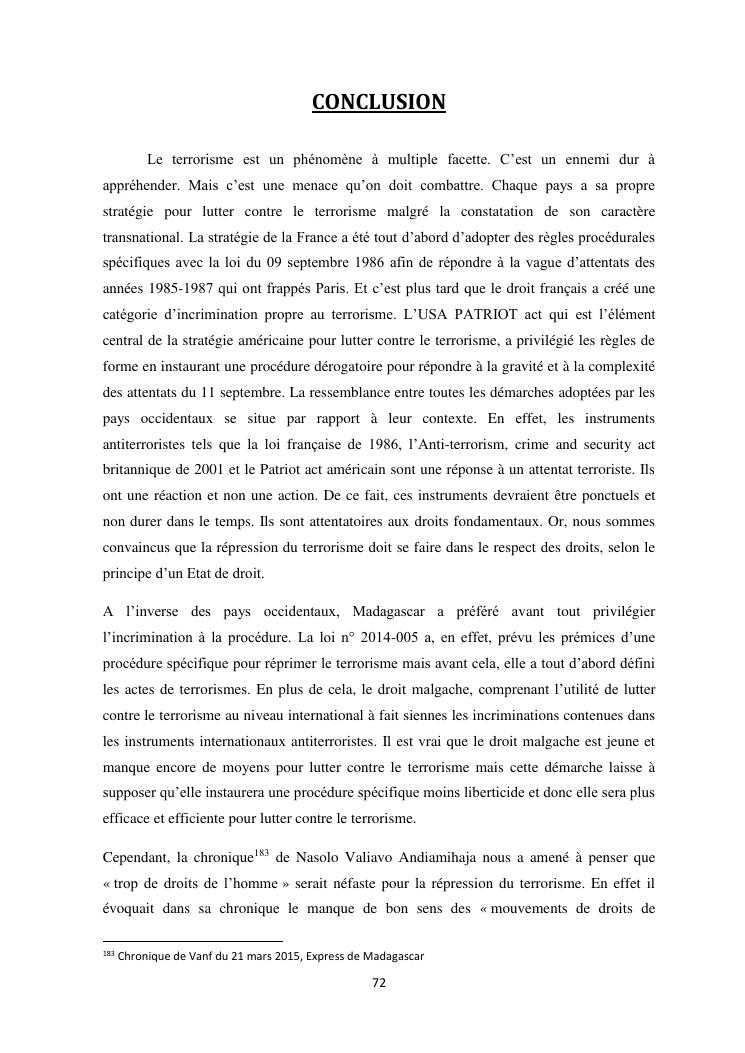 CONCLUSION

Le terrorisme est un phénomène à multiple facette. C'est un ennemi dur à appréhender. Mais c'est une menace qu'on doit combattre. Chaque pays a sa propre stratégie pour lutter contre le terrorisme malgré la constatation de son caractère transnational. La stratégie de la France a été tout d'abord d'adopter des règles procédurales spécifiques avec la loi du 09 septembre 1986 afin de répondre à la vague d'attentats des années 1985-1987 qui ont frappés Paris. Et c'est plus tard que le droit français a créé une catégorie d'incrimination propre au terrorisme. L'USA PATRIOT act qui est l'élément central de la stratégie américaine pour lutter contre le terrorisme, a privilégié les règles de forme en instaurant une procédure dérogatoire pour répondre à la gravité et à la complexité des attentats du 11 septembre. La ressemblance entre toutes les démarches adoptées par les pays occidentaux se situe par rapport à leur contexte. En effet, les instruments antiterroristes tels que la loi française de 1986, l'Anti-terrorism, crime and security act britannique de 2001 et le Patriot act américain sont une réponse à un attentat terroriste. Ils ont une réaction et non une action. De ce fait, ces instruments devraient être ponctuels et non durer dans le temps. Ils sont attentatoires aux droits fondamentaux. Or, nous sommes convaincus que la répression du terrorisme doit se faire dans le respect des droits, selon le principe d'un Etat de droit.

A l'inverse des pays occidentaux, Madagascar a préféré avant tout privilégier l'incrimination à la procédure. La loi n° 2014-005 a, en effet, prévu les prémices d'une procédure spécifique pour réprimer le terrorisme mais avant cela, elle a tout d'abord défini les actes de terrorismes. En plus de cela, le droit malgache, comprenant l'utilité de lutter contre le terrorisme au niveau international à fait siennes les incriminations contenues dans les instruments internationaux antiterroristes. Il est vrai que le droit malgache est jeune et manque encore de moyens pour lutter contre le terrorisme mais cette démarche laisse à supposer qu'elle instaurera une procédure spécifique moins liberticide et donc elle sera plus efficace et efficiente pour lutter contre le terrorisme.

Cependant, la chronique$^{183}$ de Nasolo Valiavo Andiamihaja nous a amené à penser que « trop de droits de l'homme » serait néfaste pour la répression du terrorisme. En effet il évoquait dans sa chronique le manque de bon sens des « mouvements de droits de

$^{183}$ Chronique de Vanf du 21 mars 2015, Express de Madagascar

72